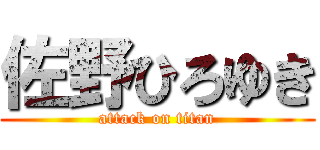 佐野ひろゆき
attack on titan